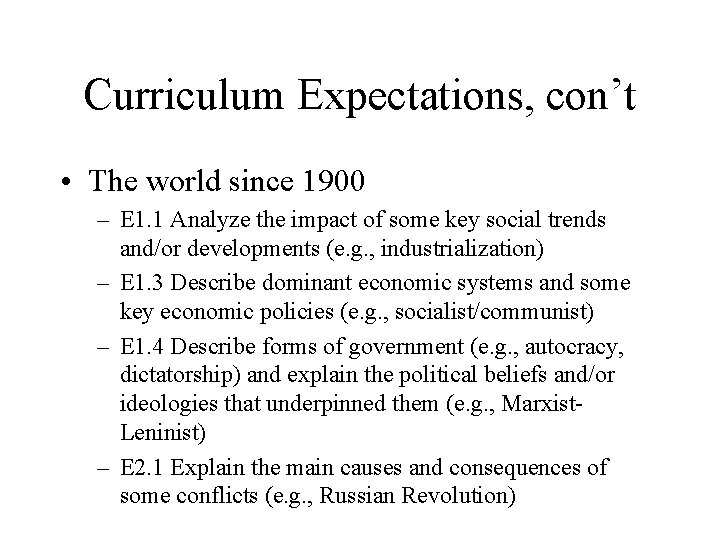 Curriculum Expectations, con’t

• The world since 1900
– E1.1 Analyze the impact of some key social trends and/or developments (e.g., industrialization)
– E1.3 Describe dominant economic systems and some key economic policies (e.g., socialist/communist)
– E1.4 Describe forms of government (e.g., autocracy, dictatorship) and explain the political beliefs and/or ideologies that underpinned them (e.g., Marxist-Leninist)
– E2.1 Explain the main causes and consequences of some conflicts (e.g., Russian Revolution)